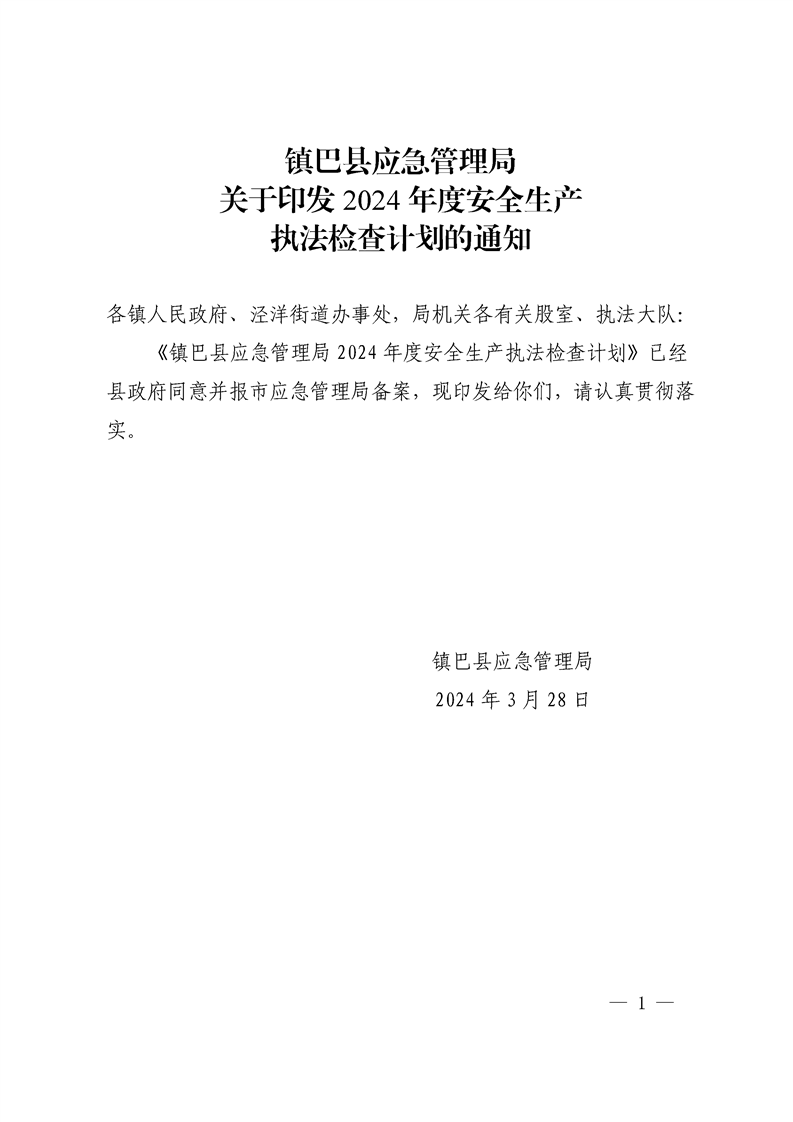 镇巴县应急管理局
关于印发2024年度安全生产
执法检查计划的通知

各镇人民政府、泾洋街道办事处，局机关各有关股室、执法大队：

《镇巴县应急管理局2024年度安全生产执法检查计划》已经县政府同意并报市应急管理局备案，现印发给你们，请认真贯彻落实。

镇巴县应急管理局
2024年3月28日

— 1 —